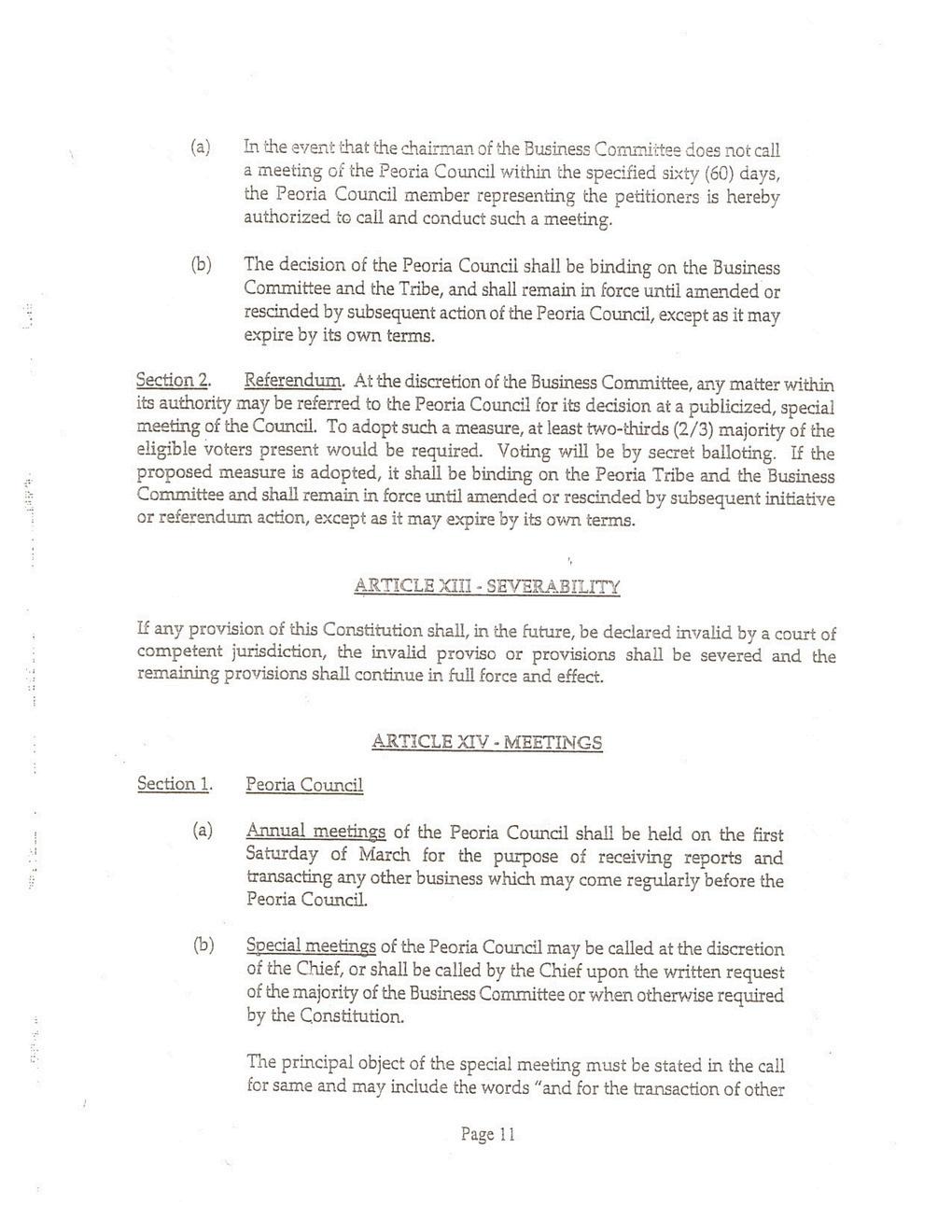 (a) In the event that the chairman of the Business Committee does not call a meeting of the Peoria Council within the specified sixty (60) days, the Peoria Council member representing the petitioners is hereby authorized to call and conduct such a meeting.

(b) The decision of the Peoria Council shall be binding on the Business Committee and the Tribe, and shall remain in force until amended or rescinded by subsequent action of the Peoria Council, except as it may expire by its own terms.

Section 2. Referendum. At the discretion of the Business Committee, any matter within its authority may be referred to the Peoria Council for its decision at a publicized, special meeting of the Council. To adopt such a measure, at least two-thirds (2/3) majority of the eligible voters present would be required. Voting will be by secret balloting. If the proposed measure is adopted, it shall be binding on the Peoria Tribe and the Business Committee and shall remain in force until amended or rescinded by subsequent initiative or referendum action, except as it may expire by its own terms.

ARTICLE XIII - SEVERABILITY

If any provision of this Constitution shall, in the future, be declared invalid by a court of competent jurisdiction, the invalid proviso or provisions shall be severed and the remaining provisions shall continue in full force and effect.

ARTICLE XIV - MEETINGS

Section 1. Peoria Council

(a) Annual meetings of the Peoria Council shall be held on the first Saturday of March for the purpose of receiving reports and transacting any other business which may come regularly before the Peoria Council.

(b) Special meetings of the Peoria Council may be called at the discretion of the Chief, or shall be called by the Chief upon the written request of the majority of the Business Committee or when otherwise required by the Constitution.

The principal object of the special meeting must be stated in the call for same and may include the words "and for the transaction of other

Page 11